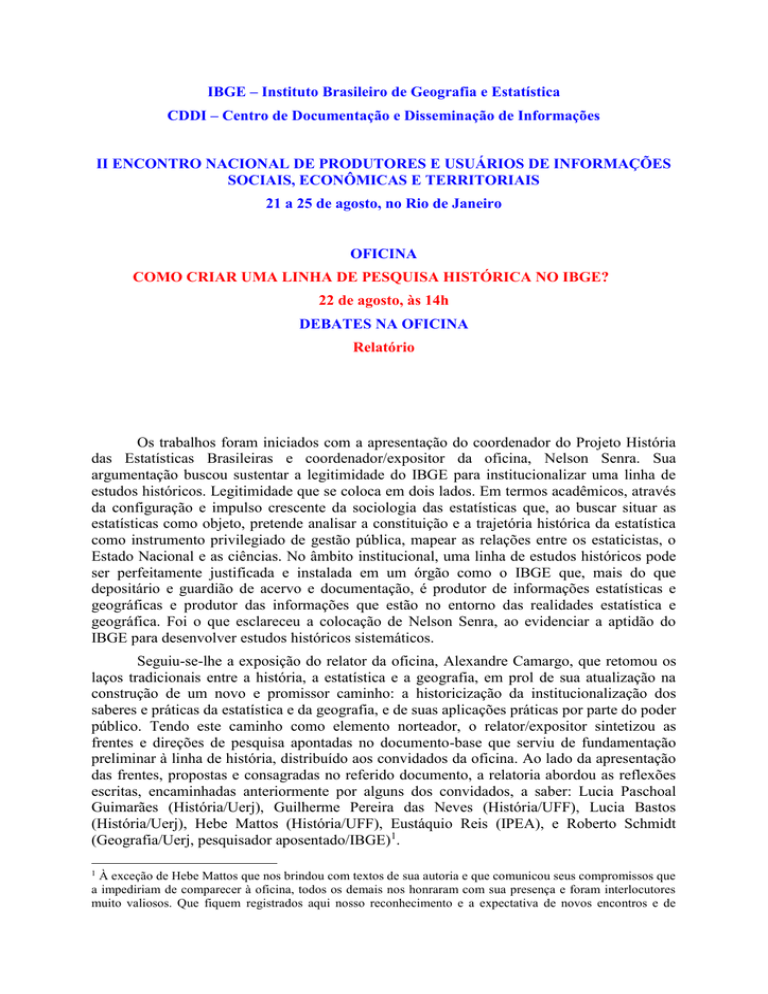 IBGE – Instituto Brasileiro de Geografia e Estatística

CDDI – Centro de Documentação e Disseminação de Informações

II ENCONTRO NACIONAL DE PRODUTORES E USUÁRIOS DE INFORMAÇÕES SOCIAIS, ECONÔMICAS E TERRITORIAIS

21 a 25 de agosto, no Rio de Janeiro

OFICINA

COMO CRIAR UMA LINHA DE PESQUISA HISTÓRICA NO IBGE?

22 de agosto, às 14h

DEBATES NA OFICINA

Relatório

Os trabalhos foram iniciados com a apresentação do coordenador do Projeto História das Estatísticas Brasileiras e coordenador/expositor da oficina, Nelson Senra. Sua argumentação buscou sustentar a legitimidade do IBGE para institucionalizar uma linha de estudos históricos. Legitimidade que se coloca em dois lados. Em termos acadêmicos, através da configuração e impulso crescente da sociologia das estatísticas que, ao buscar situar as estatísticas como objeto, pretende analisar a constituição e a trajetória histórica da estatística como instrumento privilegiado de gestão pública, mapear as relações entre os estaticistas, o Estado Nacional e as ciências. No âmbito institucional, uma linha de estudos históricos pode ser perfeitamente justificada e instalada em um órgão como o IBGE que, mais do que depositário e guardião de acervo e documentação, é produtor de informações estatísticas e geográficas e produtor das informações que estão no entorno das realidades estatística e geográfica. Foi o que esclareceu a colocação de Nelson Senra, ao evidenciar a aptidão do IBGE para desenvolver estudos históricos sistemáticos.

Seguiu-se-lhe a exposição do relator da oficina, Alexandre Camargo, que retomou os laços tradicionais entre a história, a estatística e a geografia, em prol de sua atualização na construção de um novo e promissor caminho: a historicização da institucionalização dos saberes e práticas da estatística e da geografia, e de suas aplicações práticas por parte do poder público. Tendo este caminho como elemento norteador, o relator/expositor sintetizou as frentes e direções de pesquisa apontadas no documento-base que serviu de fundamentação preliminar à linha de história, distribuído aos convidados da oficina. Ao lado da apresentação das frentes, propostas e consagradas no referido documento, a relatoria abordou as reflexões escritas, encaminhadas anteriormente por alguns dos convidados, a saber: Lucia Paschoal Guimarães (História/Uerj), Guilherme Pereira das Neves (História/UFF), Lucia Bastos (História/Uerj), Hebe Mattos (História/UFF), Eustáquio Reis (IPEA), e Roberto Schmidt (Geografia/Uerj, pesquisador aposentado/IBGE)$^1$.

$^1$ À exceção de Hebe Mattos que nos brindou com textos de sua autoria e que comunicou seus compromissos que a impediriam de comparecer à oficina, todos os demais nos honraram com sua presença e foram interlocutores muito valiosos. Que fiquem registrados aqui nosso reconhecimento e a expectativa de novos encontros e de